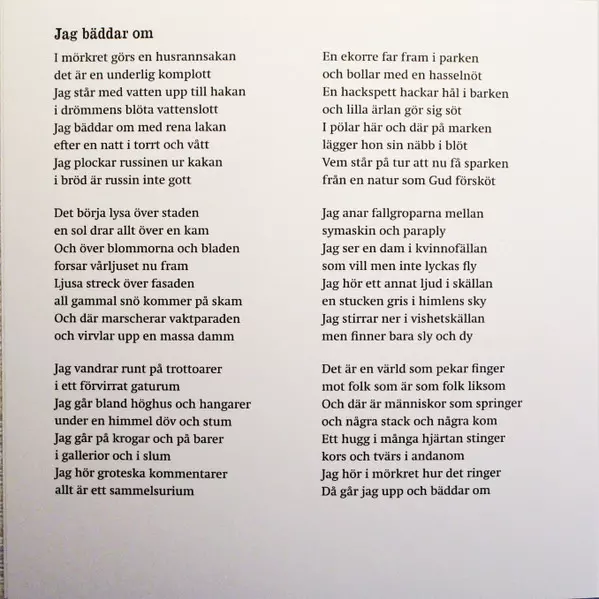 Jag bäddar om

I mörkret görs en husrannsakan
det är en underlig komplott
Jag står med vatten upp till hakan
i drömmens blöta vattenslott
Jag bäddar om med rena lakan
efter en natt i torrt och vått
Jag plockar russinen ur kakan
i bröd är russin inte gott

Det börja lysa över staden
en sol drar allt över en kam
Och över blommorna och bladen
forsar vårljuset nu fram
Ljusa streck över fasaden
all gammal snö kommer på skam
Och där marscherar vaktparaden
och virvlar upp en massa damm

Jag vandrar runt på trottoarer
i ett förvirrat gaturum
Jag går bland höghus och hangarer
under en himmel döv och stum
Jag går på krogar och på barer
i gallerior och i slum
Jag hör groteska kommentarer
allt är ett sammelsurium

En ekorre far fram i parken
och bollar med en hasselnöt
En hackspett hackar hål i barken
och lilla ärlan gör sig söt
I pölar här och där på marken
lägger hon sin näbb i blöt
Vem står på tur att nu få sparken
från en natur som Gud försköt

Jag anar fallgroparna mellan
symaskin och paraply
Jag ser en dam i kvinnofällan
som vill men inte lyckas fly
Jag hör ett annat ljud i skällan
en stucken gris i himlens sky
Jag stirrar ner i vishetskällan
men finner bara sly och dy

Det är en värld som pekar finger
mot folk som är som folk liksom
Och där är människor som springer
och några stack och några kom
Ett hugg i många hjärtan stinger
kors och tvärs i andanom
Jag hör i mörkret hur det ringer
Då går jag upp och bäddar om